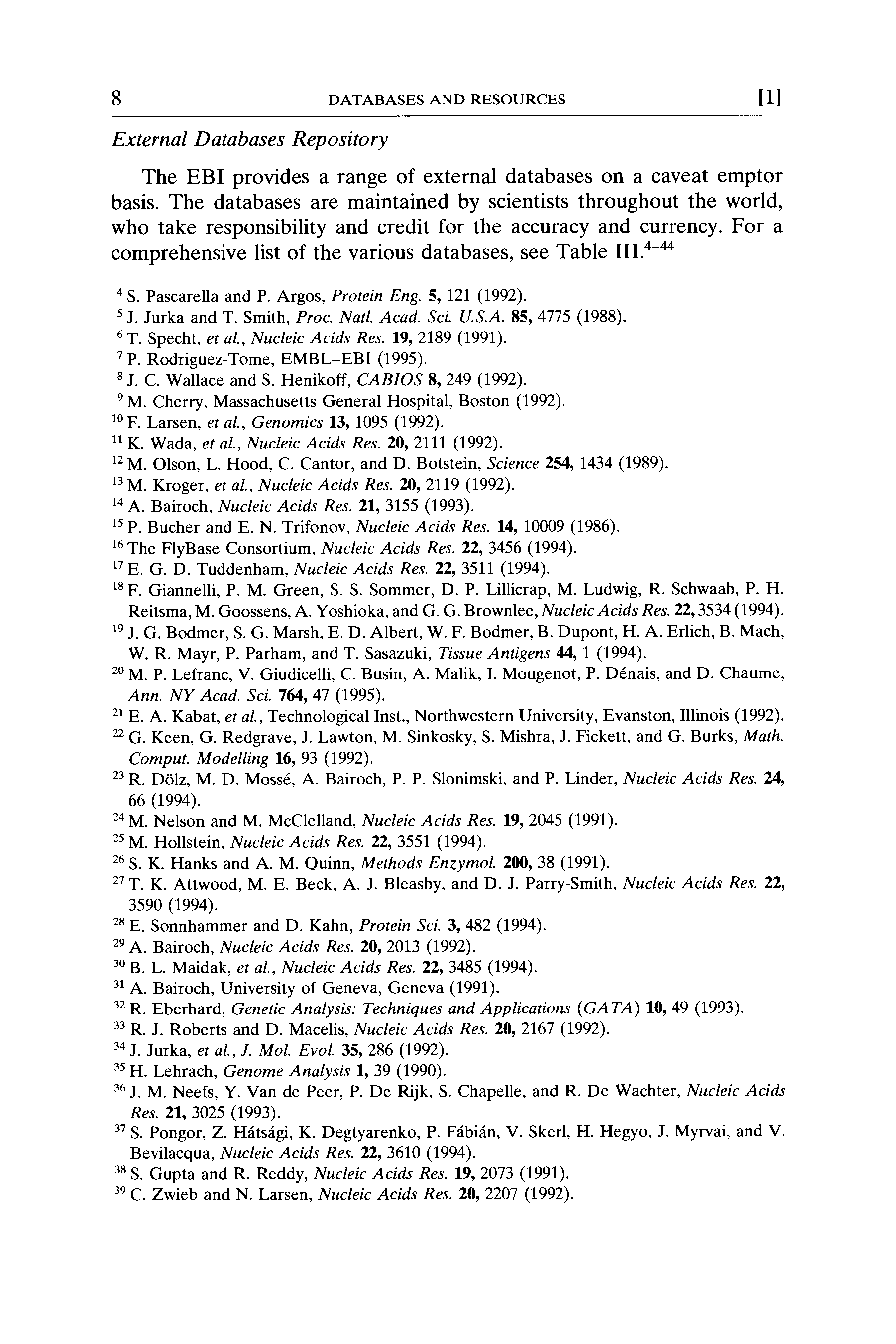 8 DATABASES AND RESOURCES [1]

External Databases Repository

The EBI provides a range of external databases on a caveat emptor basis. The databases are maintained by scientists throughout the world, who take responsibility and credit for the accuracy and currency. For a comprehensive list of the various databases, see Table III.$^{4-44}$

$^{4}$ S. Pascarella and P. Argos, Protein Eng. 5, 121 (1992).
$^{5}$ J. Jurka and T. Smith, Proc. Natl. Acad. Sci. U.S.A. 85, 4775 (1988).
$^{6}$ T. Specht, et al., Nucleic Acids Res. 19, 2189 (1991).
$^{7}$ P. Rodriguez-Tome, EMBL–EBI (1995).
$^{8}$ J. C. Wallace and S. Henikoff, CABIOS 8, 249 (1992).
$^{9}$ M. Cherry, Massachusetts General Hospital, Boston (1992).
$^{10}$ F. Larsen, et al., Genomics 13, 1095 (1992).
$^{11}$ K. Wada, et al., Nucleic Acids Res. 20, 2111 (1992).
$^{12}$ M. Olson, L. Hood, C. Cantor, and D. Botstein, Science 254, 1434 (1989).
$^{13}$ M. Kroger, et al., Nucleic Acids Res. 20, 2119 (1992).
$^{14}$ A. Bairoch, Nucleic Acids Res. 21, 3155 (1993).
$^{15}$ P. Bucher and E. N. Trifonov, Nucleic Acids Res. 14, 10009 (1986).
$^{16}$ The FlyBase Consortium, Nucleic Acids Res. 22, 3456 (1994).
$^{17}$ E. G. D. Tuddenham, Nucleic Acids Res. 22, 3511 (1994).
$^{18}$ F. Giannelli, P. M. Green, S. S. Sommer, D. P. Lillicrap, M. Ludwig, R. Schwaab, P. H. Reitsma, M. Goossens, A. Yoshioka, and G. G. Brownlee, Nucleic Acids Res. 22, 3534 (1994).
$^{19}$ J. G. Bodmer, S. G. Marsh, E. D. Albert, W. F. Bodmer, B. Dupont, H. A. Erlich, B. Mach, W. R. Mayr, P. Parham, and T. Sasazuki, Tissue Antigens 44, 1 (1994).
$^{20}$ M. P. Lefranc, V. Giudicelli, C. Busin, A. Malik, I. Mougenot, P. Dénais, and D. Chaume, Ann. NY Acad. Sci. 764, 47 (1995).
$^{21}$ E. A. Kabat, et al., Technological Inst., Northwestern University, Evanston, Illinois (1992).
$^{22}$ G. Keen, G. Redgrave, J. Lawton, M. Sinkosky, S. Mishra, J. Fickett, and G. Burks, Math. Comput. Modelling 16, 93 (1992).
$^{23}$ R. Dölz, M. D. Mossé, A. Bairoch, P. P. Slonimski, and P. Linder, Nucleic Acids Res. 24, 66 (1994).
$^{24}$ M. Nelson and M. McClelland, Nucleic Acids Res. 19, 2045 (1991).
$^{25}$ M. Hollstein, Nucleic Acids Res. 22, 3551 (1994).
$^{26}$ S. K. Hanks and A. M. Quinn, Methods Enzymol. 200, 38 (1991).
$^{27}$ T. K. Attwood, M. E. Beck, A. J. Bleasby, and D. J. Parry-Smith, Nucleic Acids Res. 22, 3590 (1994).
$^{28}$ E. Sonnhammer and D. Kahn, Protein Sci. 3, 482 (1994).
$^{29}$ A. Bairoch, Nucleic Acids Res. 20, 2013 (1992).
$^{30}$ B. L. Maidak, et al., Nucleic Acids Res. 22, 3485 (1994).
$^{31}$ A. Bairoch, University of Geneva, Geneva (1991).
$^{32}$ R. Eberhard, Genetic Analysis: Techniques and Applications (GATA) 10, 49 (1993).
$^{33}$ R. J. Roberts and D. Macelis, Nucleic Acids Res. 20, 2167 (1992).
$^{34}$ J. Jurka, et al., J. Mol. Evol. 35, 286 (1992).
$^{35}$ H. Lehrach, Genome Analysis 1, 39 (1990).
$^{36}$ J. M. Neefs, Y. Van de Peer, P. De Rijk, S. Chapelle, and R. De Wachter, Nucleic Acids Res. 21, 3025 (1993).
$^{37}$ S. Pongor, Z. Hátsági, K. Degtyarenko, P. Fábián, V. Skerl, H. Hegyo, J. Myrvai, and V. Bevilacqua, Nucleic Acids Res. 22, 3610 (1994).
$^{38}$ S. Gupta and R. Reddy, Nucleic Acids Res. 19, 2073 (1991).
$^{39}$ C. Zwieb and N. Larsen, Nucleic Acids Res. 20, 2207 (1992).